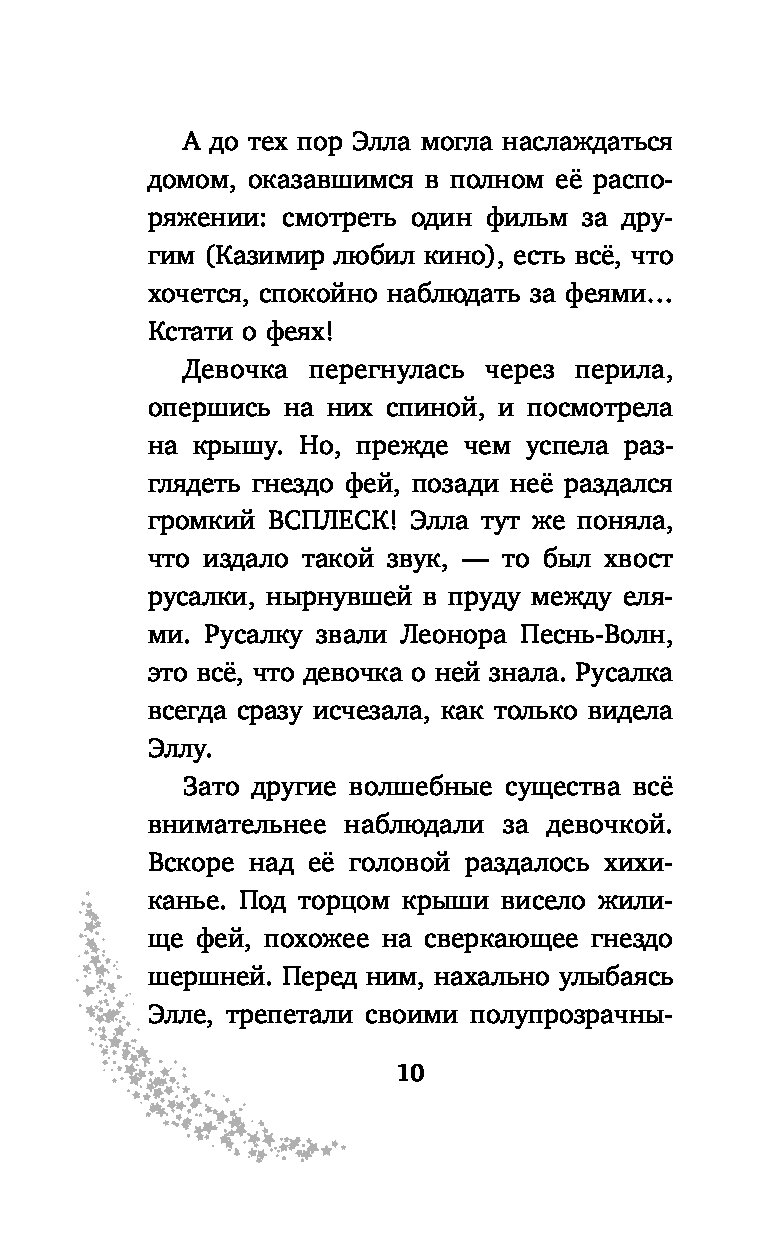 А до тех пор Элла могла наслаждаться домом, оказавшимся в полном её распоряжении: смотреть один фильм за другим (Казимир любил кино), есть всё, что хочется, спокойно наблюдать за феями... Кстати о феях!

Девочка перегнулась через перила, опершись на них спиной, и посмотрела на крышу. Но, прежде чем успела разглядеть гнездо фей, позади неё раздался громкий ВСПЛЕСК! Элла тут же поняла, что издало такой звук, — то был хвост русалки, нырнувшей в пруду между елями. Русалку звали Леонора Песнь-Волн, это всё, что девочка о ней знала. Русалка всегда сразу исчезала, как только видела Эллу.

Зато другие волшебные существа всё внимательнее наблюдали за девочкой. Вскоре над её головой раздалось хихиканье. Под торцом крыши висело жилище фей, похожее на сверкающее гнездо шершней. Перед ним, нахально улыбаясь Элле, трепетали своими полупрозрачны-

10